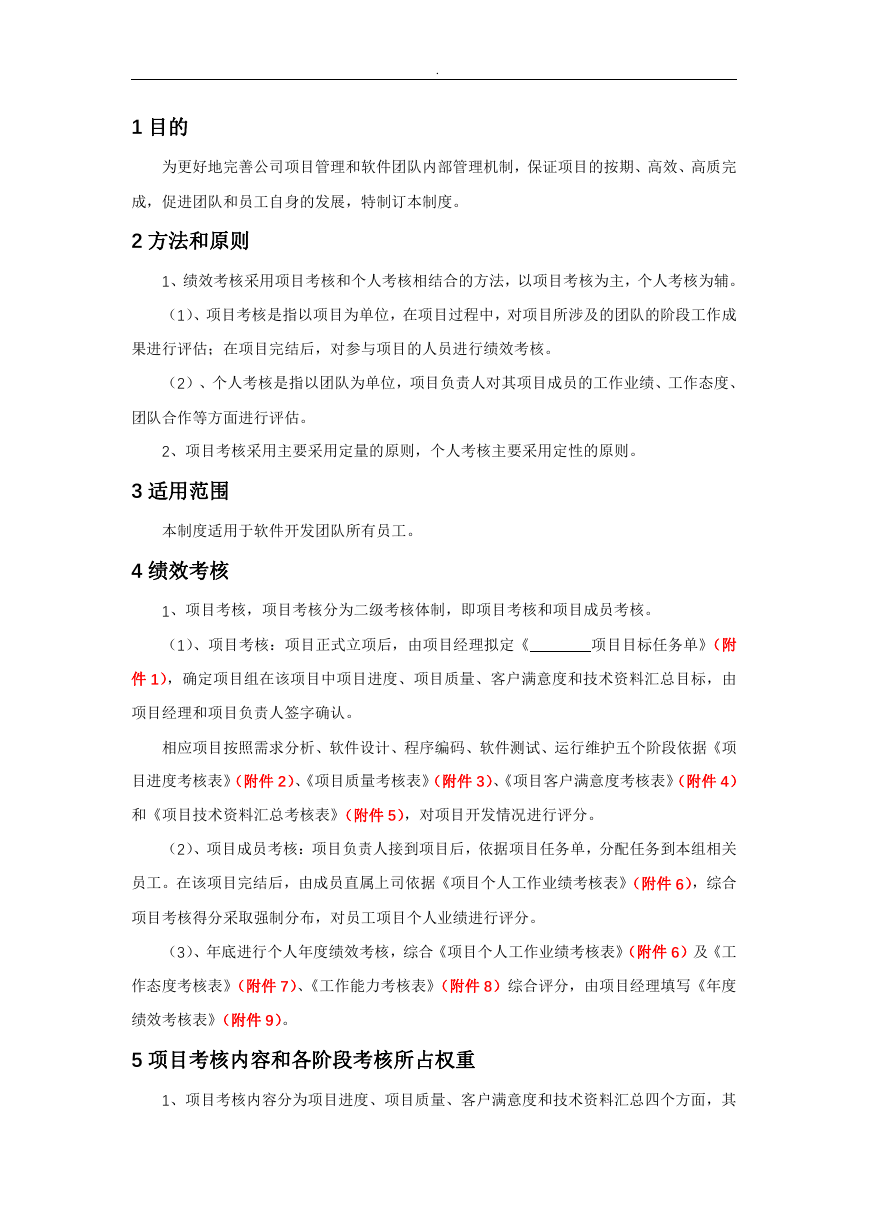 .

1 目的

为更好地完善公司项目管理和软件团队内部管理机制，保证项目的按期、高效、高质完成，促进团队和员工自身的发展，特制订本制度。

2 方法和原则

1、绩效考核采用项目考核和个人考核相结合的方法，以项目考核为主，个人考核为辅。

（1）、项目考核是指以项目为单位，在项目过程中，对项目所涉及的团队的阶段工作成果进行评估；在项目完结后，对参与项目的人员进行绩效考核。

（2）、个人考核是指以团队为单位，项目负责人对其项目成员的工作业绩、工作态度、团队合作等方面进行评估。

2、项目考核采用主要采用定量的原则，个人考核主要采用定性的原则。

3 适用范围

本制度适用于软件开发团队所有员工。

4 绩效考核

1、项目考核，项目考核分为二级考核体制，即项目考核和项目成员考核。

（1）、项目考核：项目正式立项后，由项目经理拟定《________项目目标任务单》（附件 1），确定项目组在该项目中项目进度、项目质量、客户满意度和技术资料汇总目标，由项目经理和项目负责人签字确认。

相应项目按照需求分析、软件设计、程序编码、软件测试、运行维护五个阶段依据《项目进度考核表》（附件 2）、《项目质量考核表》（附件 3）、《项目客户满意度考核表》（附件 4）和《项目技术资料汇总考核表》（附件 5），对项目开发情况进行评分。

（2）、项目成员考核：项目负责人接到项目后，依据项目任务单，分配任务到本组相关员工。在该项目完结后，由成员直属上司依据《项目个人工作业绩考核表》（附件 6），综合项目考核得分采取强制分布，对员工项目个人业绩进行评分。

（3）、年底进行个人年度绩效考核，综合《项目个人工作业绩考核表》（附件 6）及《工作态度考核表》（附件 7）、《工作能力考核表》（附件 8）综合评分，由项目经理填写《年度绩效考核表》（附件 9）。

5 项目考核内容和各阶段考核所占权重

1、项目考核内容分为项目进度、项目质量、客户满意度和技术资料汇总四个方面，其